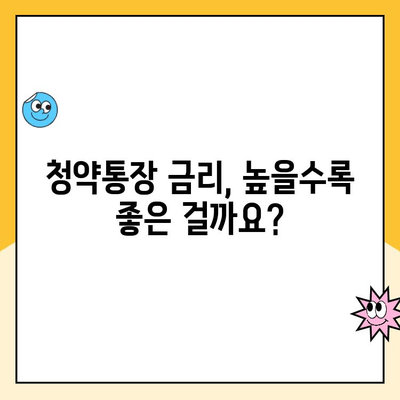 청약통장 금리, 높을수록 좋은 걸까요?